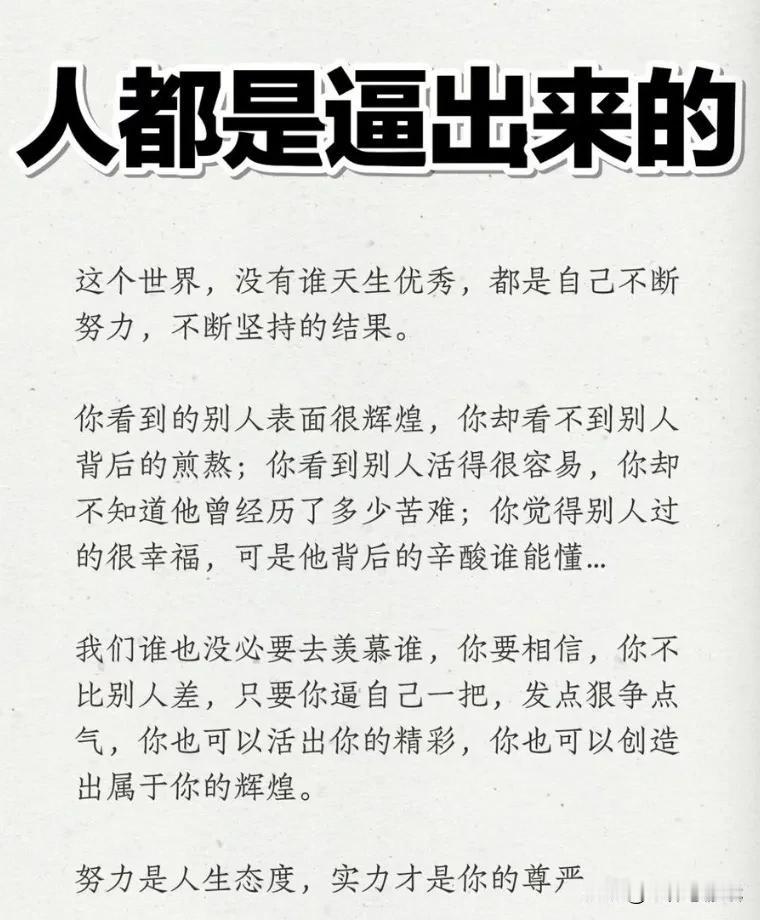 人都是逼出来的

这个世界，没有谁天生优秀，都是自己不断努力，不断坚持的结果。

你看到的别人表面很辉煌，你却看不到别人背后的煎熬；你看到别人活得很容易，你却不知道他曾经历了多少苦难；你觉得别人过的很幸福，可是他背后的辛酸谁能懂...

我们谁也没必要去羡慕谁，你要相信，你不比别人差，只要你逼自己一把，发点狠争点气，你也可以活出你的精彩，你也可以创造出属于你的辉煌。

努力是人生态度，实力才是你的尊严